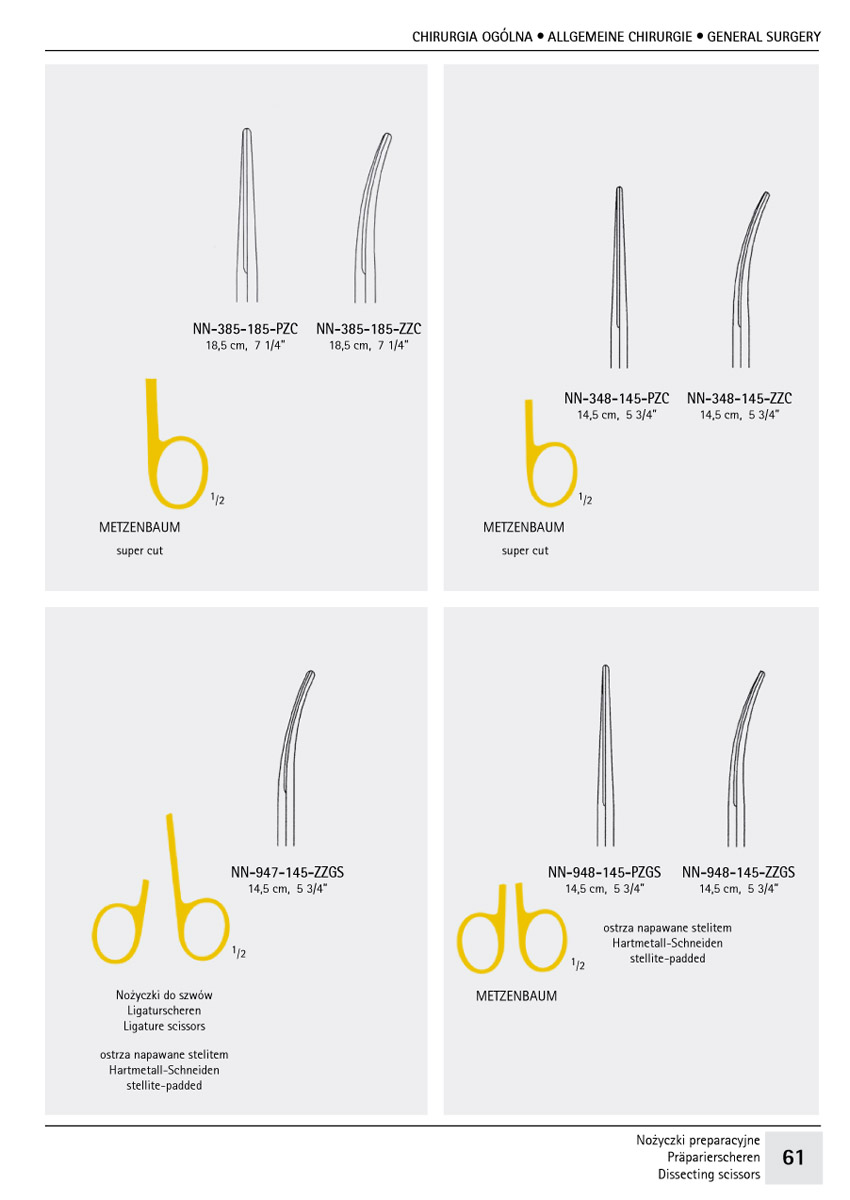 CHIRURGIA OGÓLNA • ALLGEMEINE CHIRURGIE • GENERAL SURGERY

NN-385-185-PZC
18,5 cm, 7 1/4"

NN-385-185-ZZC
18,5 cm, 7 1/4"

$^1/_2$

METZENBAUM
super cut

NN-348-145-PZC
14,5 cm, 5 3/4"

NN-348-145-ZZC
14,5 cm, 5 3/4"

$^1/_2$

METZENBAUM
super cut

NN-947-145-ZZGS
14,5 cm, 5 3/4"

$^1/_2$

Nożyczki do szwów
Ligaturscheren
Ligature scissors

ostrza napawane stelitem
Hartmetall-Schneiden
stellite-padded

NN-948-145-PZGS
14,5 cm, 5 3/4"

NN-948-145-ZZGS
14,5 cm, 5 3/4"

ostrza napawane stelitem
Hartmetall-Schneiden
stellite-padded

$^1/_2$

METZENBAUM

Nożyczki preparacyjne
Präparierscheren
Dissecting scissors

61